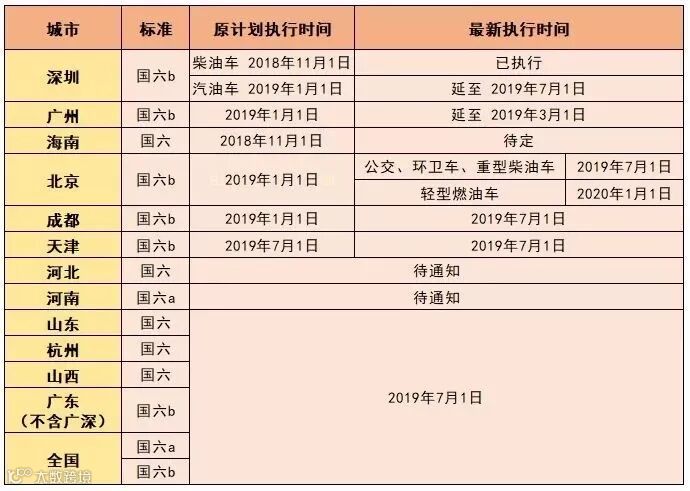 | 城市 | 标准 | 原计划执行时间 | 最新执行时间 | |
|---|---|---|---|---|
| 深圳 | 国六b | 柴油车 2018年11月1日 | 已执行 | |
| | | 汽油车 2019年1月1日 | 延至 2019年7月1日 | |
| 广州 | 国六b | 2019年1月1日 | 延至 2019年3月1日 | |
| 海南 | 国六 | 2018年11月1日 | 待定 | |
| 北京 | 国六b | 2019年1月1日 | 公交、环卫车、重型柴油车 | 2019年7月1日 |
| | | | 轻型燃油车 | 2020年1月1日 |
| 成都 | 国六b | 2019年1月1日 | 2019年7月1日 | |
| 天津 | 国六b | 2019年7月1日 | 2019年7月1日 | |
| 河北 | 国六 | 待通知 | | |
| 河南 | 国六a | 待通知 | | |
| 山东 | 国六 | 2019年7月1日 | | |
| 杭州 | 国六 | | | |
| 山西 | 国六 | | | |
| 广东（不含广深） | 国六b | | | |
| 全国 | 国六a | | | |
| | 国六b | | | |

大数跨境